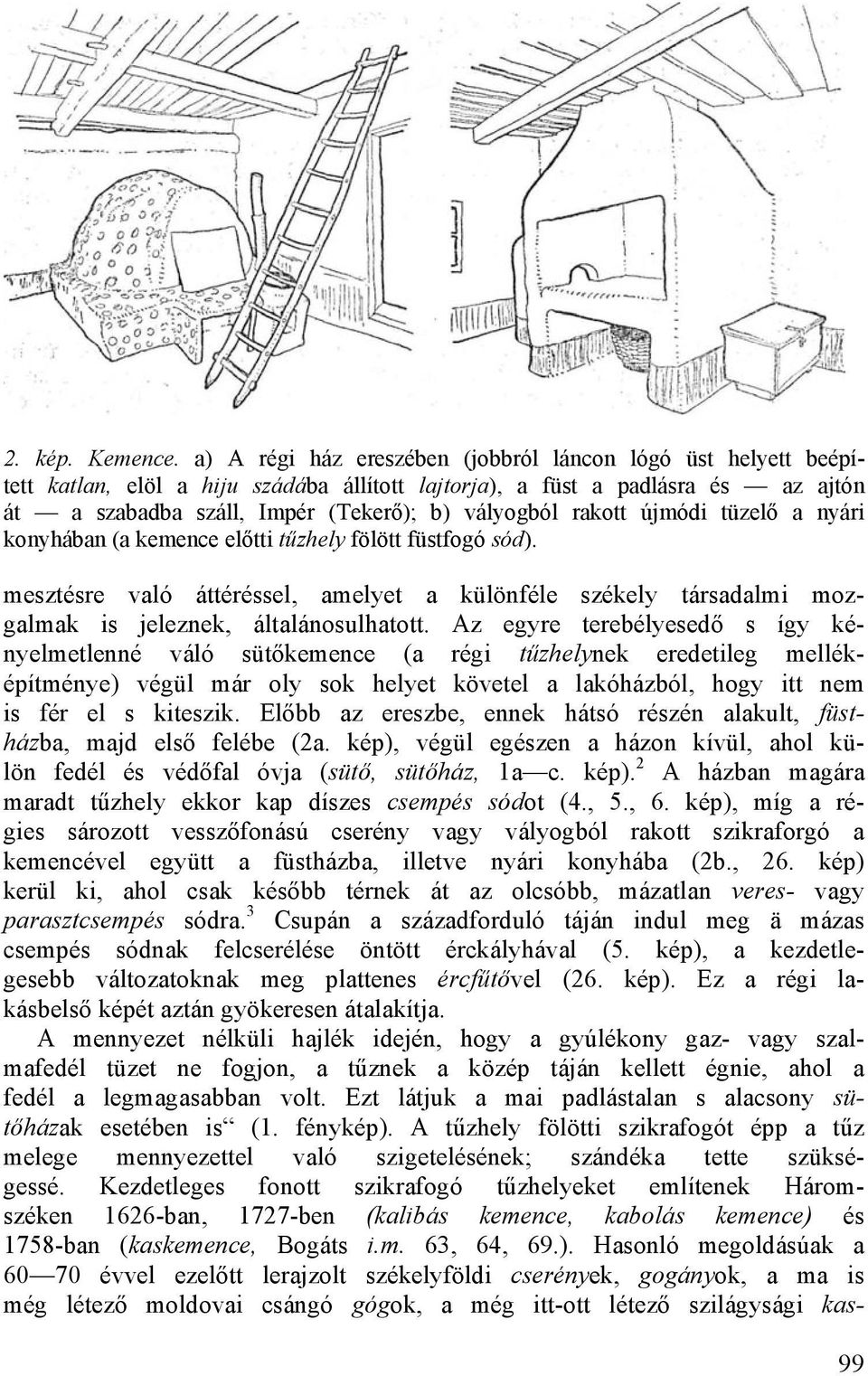 2. kép. Kemence. a) A régi ház ereszében (jobbról láncon lógó üst helyett beépített katlan, elöl a hiju szádába állított lajtorja), a füst a padlásra és — az ajtón át — a szabadba száll, Impér (Tekerő); b) vályogból rakott újmódi tüzelő a nyári konyhában (a kemence előtti tűzhely fölött füstfogó sód).

mesztésre való áttéréssel, amelyet a különféle székely társadalmi mozgalmak is jeleznek, általánosulhatott. Az egyre terebélyesedő s így kényelmetlenné váló sütőkemence (a régi tűzhelynek eredetileg melléképítménye) végül már oly sok helyet követel a lakóházból, hogy itt nem is fér el s kiteszik. Előbb az ereszbe, ennek hátsó részén alakult, füstházba, majd első felébe (2a. kép), végül egészen a házon kívül, ahol külön fedél és védőfal óvja (sütő, sütőház, 1a—c. kép).$^2$ A házban magára maradt tűzhely ekkor kap díszes csempés sódot (4., 5., 6. kép), míg a régies sározott vesszőfonású cserény vagy vályogból rakott szikraforgó a kemencével együtt a füstházba, illetve nyári konyhába (2b., 26. kép) kerül ki, ahol csak később térnek át az olcsóbb, mázatlan veres- vagy parasztcsempés sódra.$^3$ Csupán a századforduló táján indul meg ä mázas csempés sódnak felcserélése öntött érckályhával (5. kép), a kezdetlegesebb változatoknak meg plattenes ércfűtővel (26. kép). Ez a régi lakásbelső képét aztán gyökeresen átalakítja.

A mennyezet nélküli hajlék idején, hogy a gyúlékony gaz- vagy szalmafedél tüzet ne fogjon, a tűznek a közép táján kellett égnie, ahol a fedél a legmagasabban volt. Ezt látjuk a mai padlástalan s alacsony sütőházak esetében is“ (1. fénykép). A tűzhely fölötti szikrafogót épp a tűz melege mennyezettel való szigetelésének; szándéka tette szükségessé. Kezdetleges fonott szikrafogó tűzhelyeket említenek Háromszéken 1626-ban, 1727-ben (kalibás kemence, kabolás kemence) és 1758-ban (kaskemence, Bogáts i.m. 63, 64, 69.). Hasonló megoldásúak a 60—70 évvel ezelőtt lerajzolt székelyföldi cserények, gogányok, a ma is még létező moldovai csángó gógok, a még itt-ott létező szilágysági kas-

99